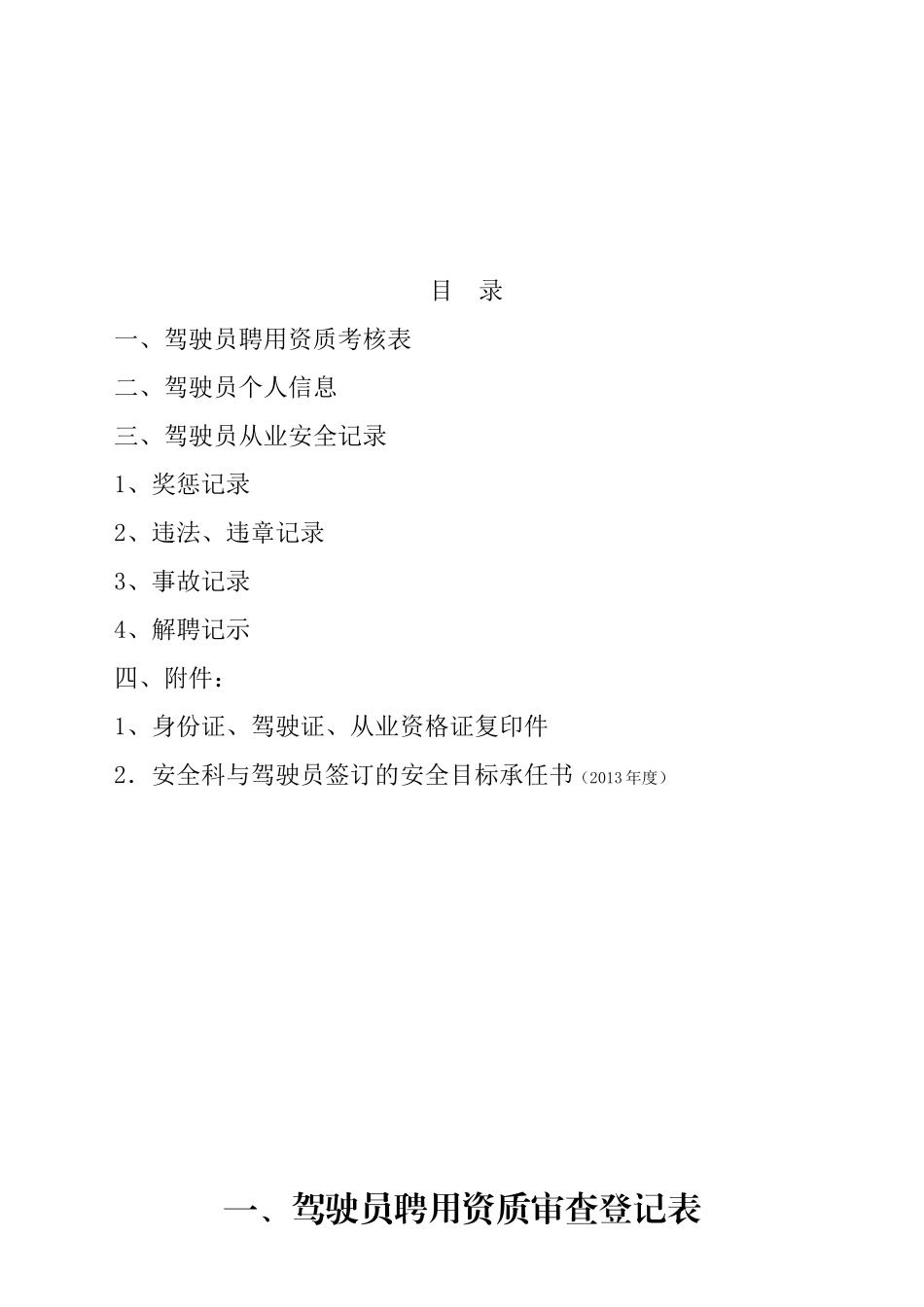 目　录

一、驾驶员聘用资质考核表

二、驾驶员个人信息

三、驾驶员从业安全记录

1、奖惩记录

2、违法、违章记录

3、事故记录

4、解聘记示

四、附件：

1、身份证、驾驶证、从业资格证复印件

2．安全科与驾驶员签订的安全目标承任书（2013年度）

一、驾驶员聘用资质审查登记表